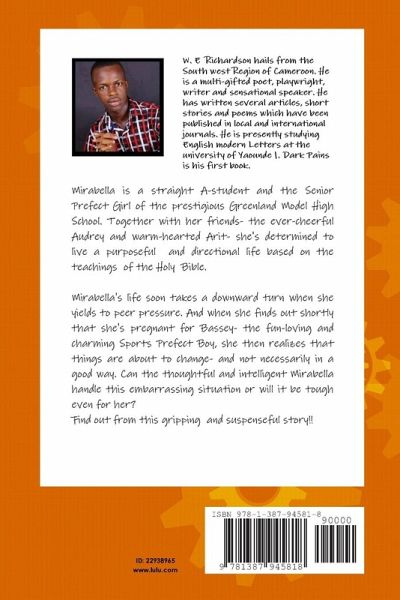 W. E Richardson hails from the South west Region of Cameroon. He is a multi-gifted poet, playwright, writer and sensational speaker. He has written several articles, short stories and poems which have been published in local and international journals. He is presently studying English modern Letters at the university of Yaounde I. Dark Pains is his first book.

Mirabella is a straight A-student and the Senior Prefect Girl of the prestigious Greenland Model High School. Together with her friends- the ever-cheerful Audrey and warm-hearted Arit- she's determined to live a purposeful and directional life based on the teachings of the Holy Bible.

Mirabella's life soon takes a downward turn when she yields to peer pressure. And when she finds out shortly that she's pregnant for Bassey- the fun-loving and charming Sports Prefect Boy, she then realizes that things are about to change- and not necessarily in a good way. Can the thoughtful and intelligent Mirabella handle this embarrassing situation or will it be tough even for her?
Find out from this gripping and suspenseful story!!

ISBN 978-1-387-94581-8

90000

9 781387 945818

ID: 22938965
www.lulu.com